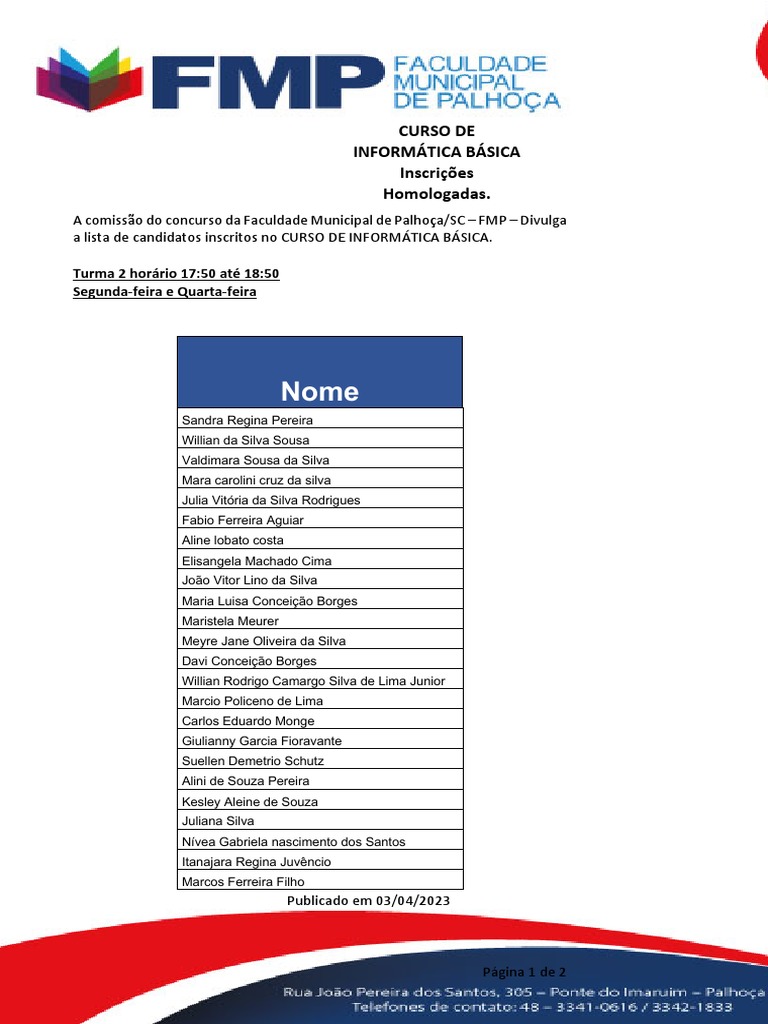 FMP FACULDADE MUNICIPAL DE PALHOÇA

CURSO DE INFORMÁTICA BÁSICA Inscrições Homologadas.

A comissão do concurso da Faculdade Municipal de Palhoça/SC – FMP – Divulga a lista de candidatos inscritos no CURSO DE INFORMÁTICA BÁSICA.

Turma 2 horário 17:50 até 18:50
Segunda-feira e Quarta-feira

| Nome |
|---|
| Sandra Regina Pereira |
| Willian da Silva Sousa |
| Valdimara Sousa da Silva |
| Mara carolini cruz da silva |
| Julia Vitória da Silva Rodrigues |
| Fabio Ferreira Aguiar |
| Aline lobato costa |
| Elisangela Machado Cima |
| João Vitor Lino da Silva |
| Maria Luisa Conceição Borges |
| Maristela Meurer |
| Meyre Jane Oliveira da Silva |
| Davi Conceição Borges |
| Willian Rodrigo Camargo Silva de Lima Junior |
| Marcio Policeno de Lima |
| Carlos Eduardo Monge |
| Giulianny Garcia Fioravante |
| Suellen Demetrio Schutz |
| Alini de Souza Pereira |
| Kesley Aleine de Souza |
| Juliana Silva |
| Nívea Gabriela nascimento dos Santos |
| Itanajara Regina Juvêncio |
| Marcos Ferreira Filho |

Publicado em 03/04/2023

Página 1 de 2

Rua João Pereira dos Santos, 305 – Ponte do Imaruim – Palhoça
Telefones de contato: 48 – 3341-0616 / 3342-1833